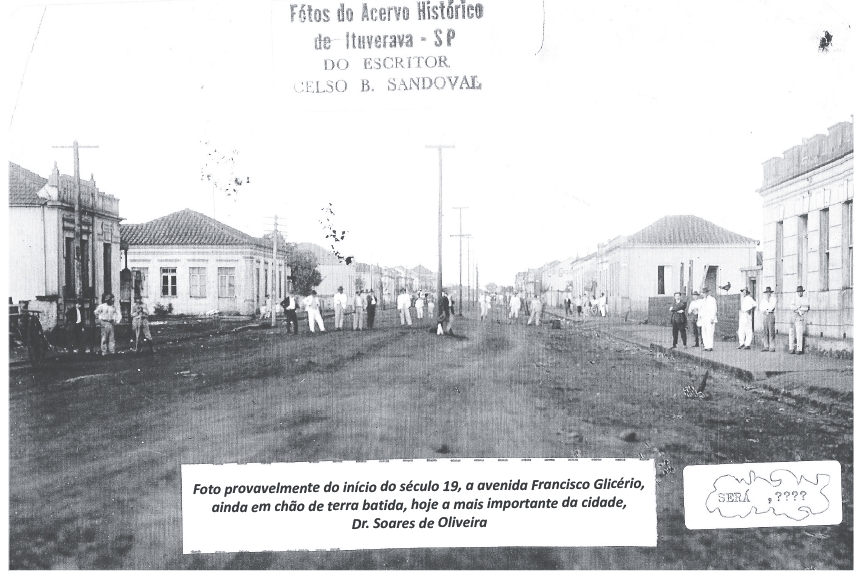 Fótos do Acervo Histórico
de Ituverava - SP
DO ESCRITOR
CELSO B. SANDOVAL

Foto provavelmente do início do século 19, a avenida Francisco Glicério, ainda em chão de terra batida, hoje a mais importante da cidade, Dr. Soares de Oliveira

SERÁ ,????